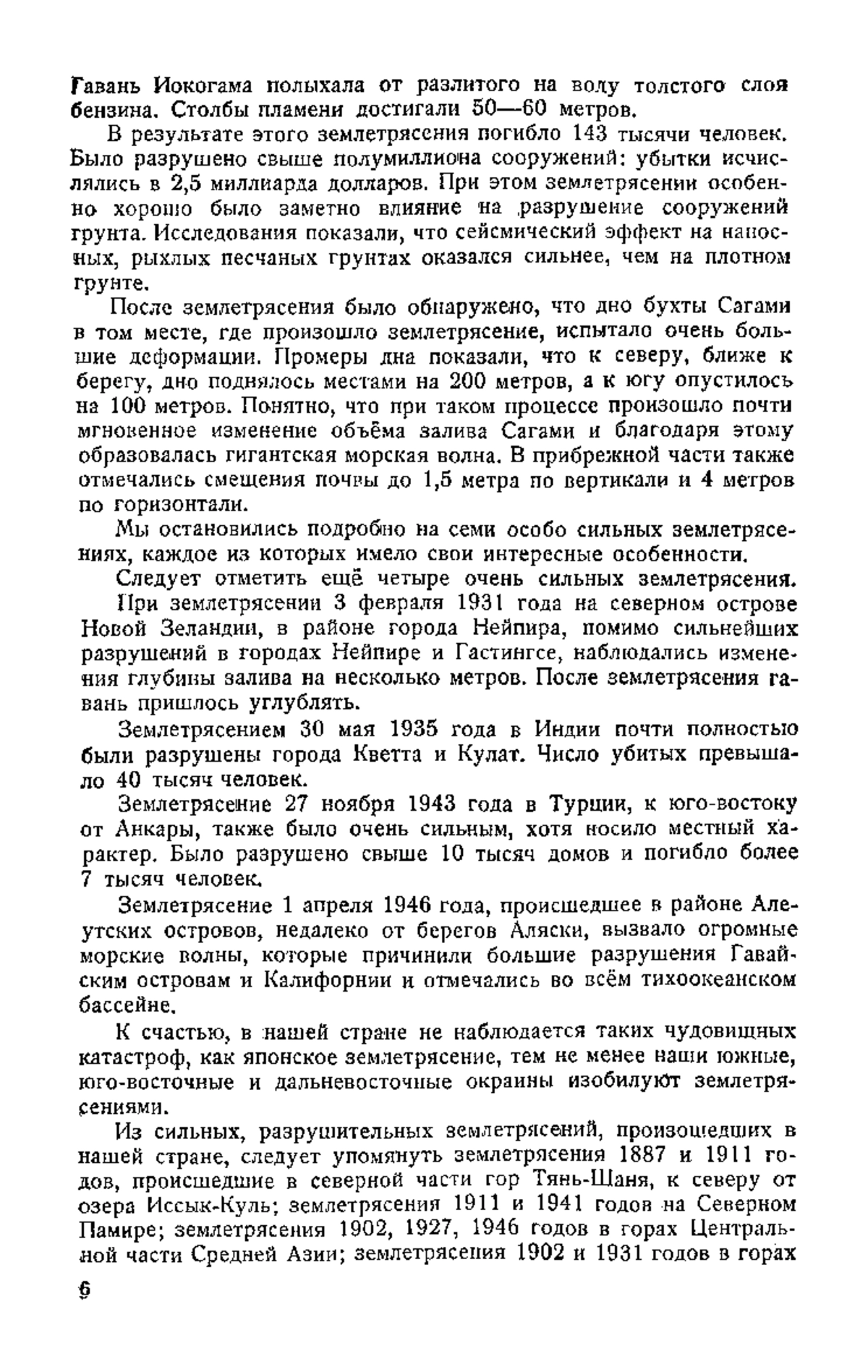 Гавань Иокогама полыхала от разлитого на воду толстого слоя бензина. Столбы пламени достигали 50—60 метров.

В результате этого землетрясения погибло 143 тысячи человек. Было разрушено свыше полумиллиона сооружений: убытки исчислялись в 2,5 миллиарда долларов. При этом землетрясении особенно хорошо было заметно влияние на разрушение сооружений грунта. Исследования показали, что сейсмический эффект на наносных, рыхлых песчаных грунтах оказался сильнее, чем на плотном грунте.

После землетрясения было обнаружено, что дно бухты Сагами в том месте, где произошло землетрясение, испытало очень большие деформации. Промеры дна показали, что к северу, ближе к берегу, дно поднялось местами на 200 метров, а к югу опустилось на 100 метров. Понятно, что при таком процессе произошло почти мгновенное изменение объёма залива Сагами и благодаря этому образовалась гигантская морская волна. В прибрежной части также отмечались смещения почвы до 1,5 метра по вертикали и 4 метров по горизонтали.

Мы остановились подробно на семи особо сильных землетрясениях, каждое из которых имело свои интересные особенности.

Следует отметить ещё четыре очень сильных землетрясения.

При землетрясении 3 февраля 1931 года на северном острове Новой Зеландии, в районе города Нейпира, помимо сильнейших разрушений в городах Нейпире и Гастингсе, наблюдались изменения глубины залива на несколько метров. После землетрясения гавань пришлось углублять.

Землетрясением 30 мая 1935 года в Индии почти полностью были разрушены города Кветта и Кулат. Число убитых превышало 40 тысяч человек.

Землетрясение 27 ноября 1943 года в Турции, к юго-востоку от Анкары, также было очень сильным, хотя носило местный характер. Было разрушено свыше 10 тысяч домов и погибло более 7 тысяч человек.

Землетрясение 1 апреля 1946 года, происшедшее в районе Алеутских островов, недалеко от берегов Аляски, вызвало огромные морские волны, которые причинили большие разрушения Гавайским островам и Калифорнии и отмечались во всём тихоокеанском бассейне.

К счастью, в нашей стране не наблюдается таких чудовищных катастроф, как японское землетрясение, тем не менее наши южные, юго-восточные и дальневосточные окраины изобилуют землетрясениями.

Из сильных, разрушительных землетрясений, происшедших в нашей стране, следует упомянуть землетрясения 1887 и 1911 годов, происшедшие в северной части гор Тянь-Шаня, к северу от озера Иссык-Куль; землетрясения 1911 и 1941 годов на Северном Памире; землетрясения 1902, 1927, 1946 годов в горах Центральной части Средней Азии; землетрясения 1902 и 1931 годов в горах

6